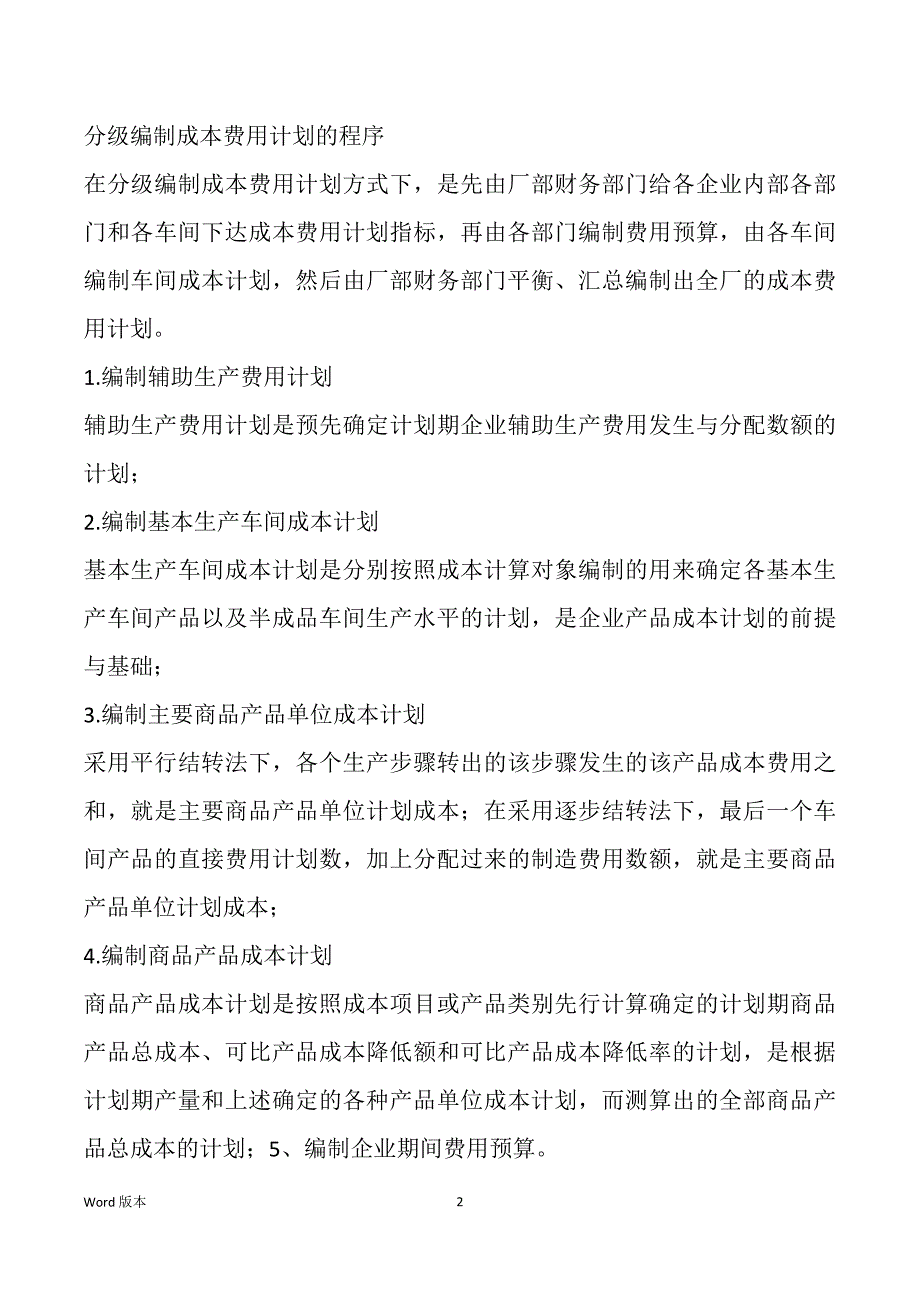 分级编制成本费用计划的程序

在分级编制成本费用计划方式下，是先由厂部财务部门给各企业内部各部门和各车间下达成本费用计划指标，再由各部门编制费用预算，由各车间编制车间成本计划，然后由厂部财务部门平衡、汇总编制出全厂的成本费用计划。

1.编制辅助生产费用计划

辅助生产费用计划是预先确定计划期企业辅助生产费用发生与分配数额的计划；

2.编制基本生产车间成本计划

基本生产车间成本计划是分别按照成本计算对象编制的用来确定各基本生产车间产品以及半成品车间生产水平的计划，是企业产品成本计划的前提与基础；

3.编制主要商品产品单位成本计划

采用平行结转法下，各个生产步骤转出的该步骤发生的该产品成本费用之和，就是主要商品产品单位计划成本；在采用逐步结转法下，最后一个车间产品的直接费用计划数，加上分配过来的制造费用数额，就是主要商品产品单位计划成本；

4.编制商品产品成本计划

商品产品成本计划是按照成本项目或产品类别先行计算确定的计划期商品产品总成本、可比产品成本降低额和可比产品成本降低率的计划，是根据计划期产量和上述确定的各种产品单位成本计划，而测算出的全部商品产品总成本的计划；5、编制企业期间费用预算。

Word 版本

2